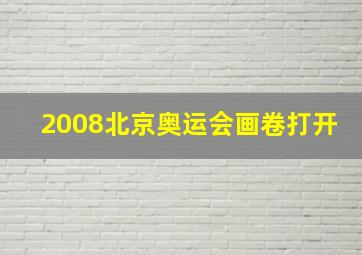 2008北京奥运会画卷打开